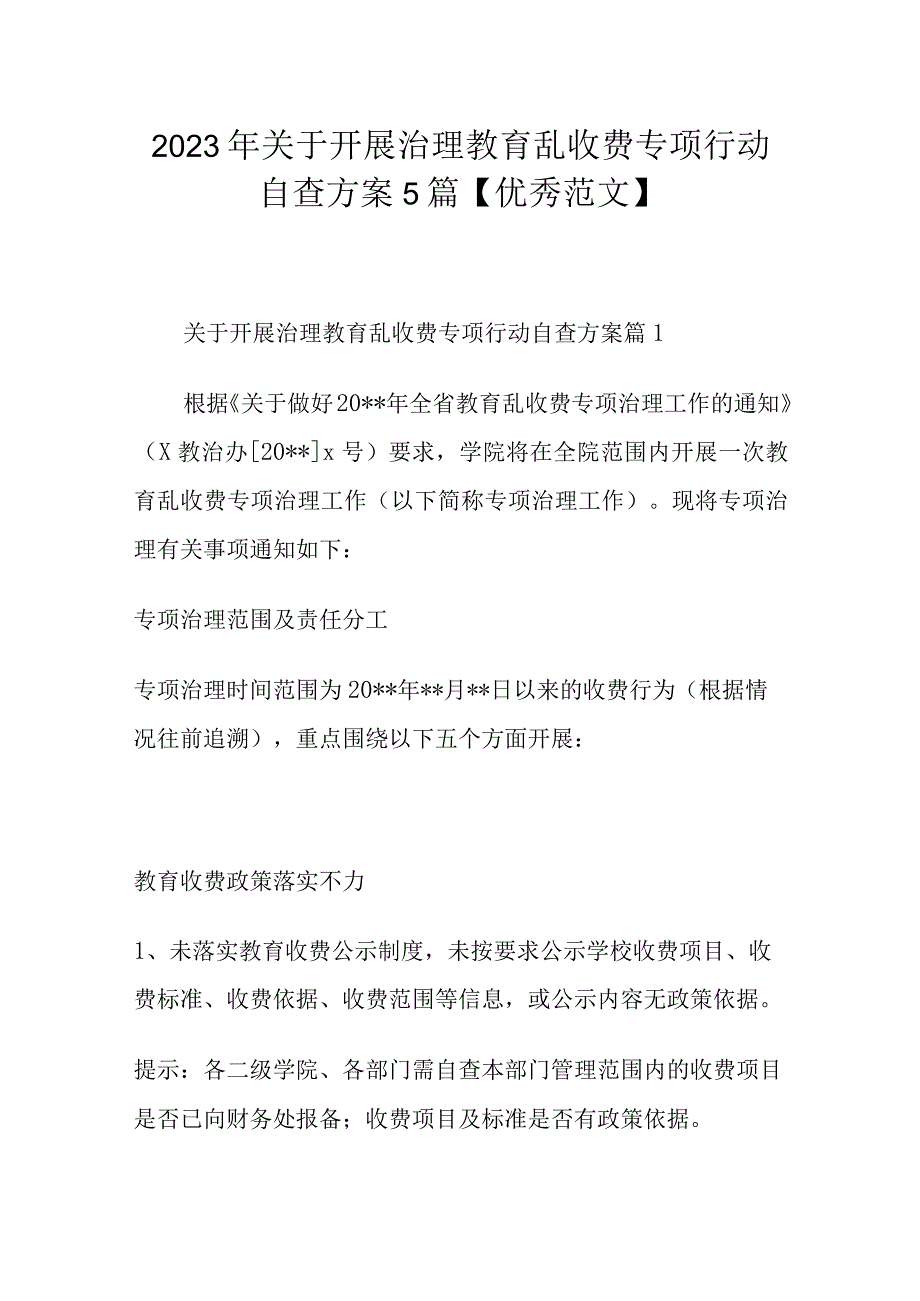 2023年关于开展治理教育乱收费专项行动自查方案5篇【优秀范文】

关于开展治理教育乱收费专项行动自查方案篇1

根据《关于做好20**年全省教育乱收费专项治理工作的通知》（X教治办[20**]x号）要求，学院将在全院范围内开展一次教育乱收费专项治理工作（以下简称专项治理工作）。现将专项治理有关事项通知如下：

专项治理范围及责任分工

专项治理时间范围为20**年**月**日以来的收费行为（根据情况往前追溯），重点围绕以下五个方面开展：

教育收费政策落实不力

1、未落实教育收费公示制度，未按要求公示学校收费项目、收费标准、收费依据、收费范围等信息，或公示内容无政策依据。

提示：各二级学院、各部门需自查本部门管理范围内的收费项目是否已向财务处报备；收费项目及标准是否有政策依据。